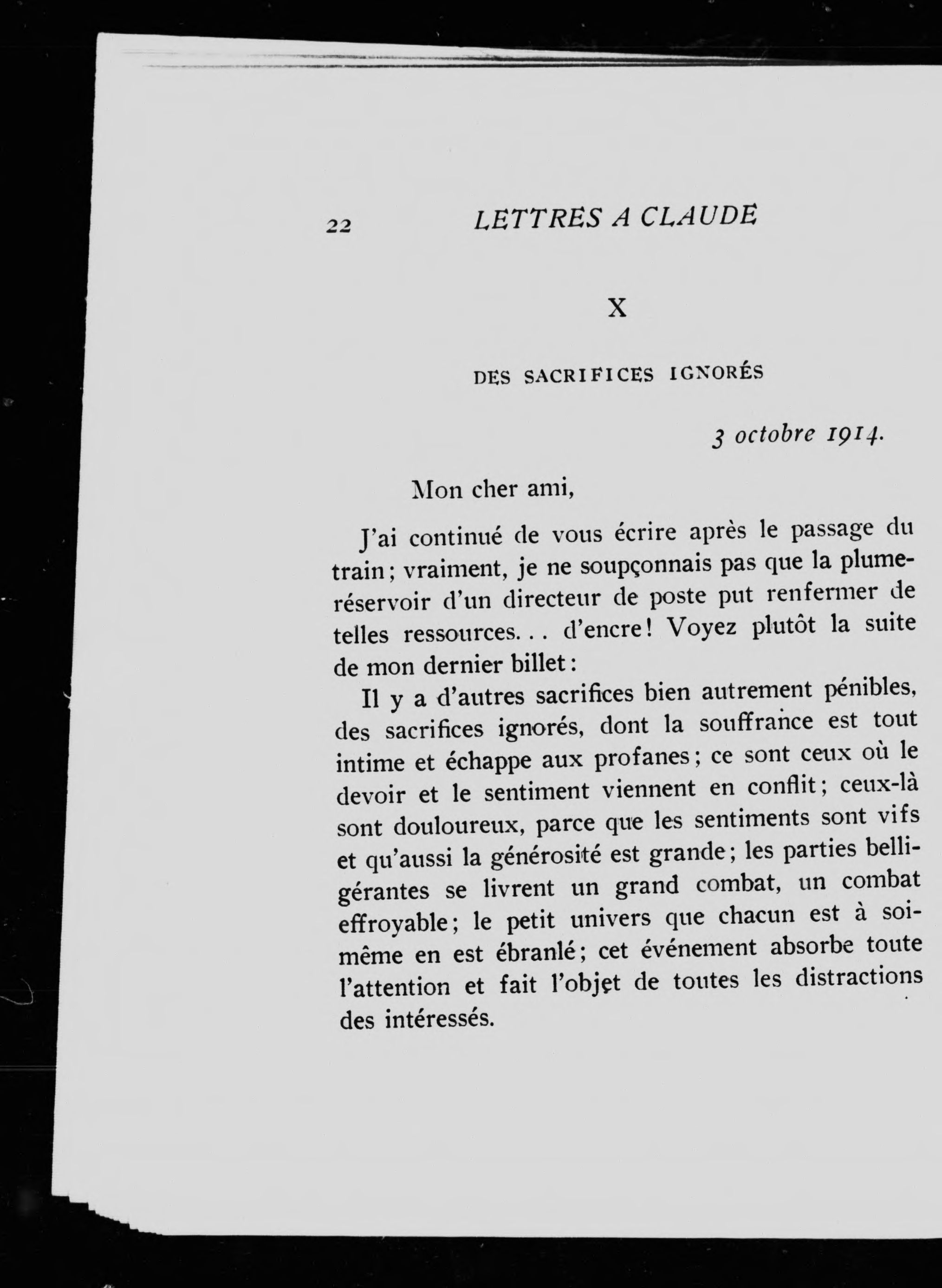 22 LETTRES A CLAUDE

X

DES SACRIFICES IGNORÉS

3 octobre 1914.

Mon cher ami,

J'ai continué de vous écrire après le passage du train; vraiment, je ne soupçonnais pas que la plume-réservoir d'un directeur de poste put renfermer de telles ressources... d'encre! Voyez plutôt la suite de mon dernier billet:

Il y a d'autres sacrifices bien autrement pénibles, des sacrifices ignorés, dont la souffrance est tout intime et échappe aux profanes; ce sont ceux où le devoir et le sentiment viennent en conflit; ceux-là sont douloureux, parce que les sentiments sont vifs et qu'aussi la générosité est grande; les parties belligérantes se livrent un grand combat, un combat effroyable; le petit univers que chacun est à soi-même en est ébranlé; cet événement absorbe toute l'attention et fait l'objet de toutes les distractions des intéressés.